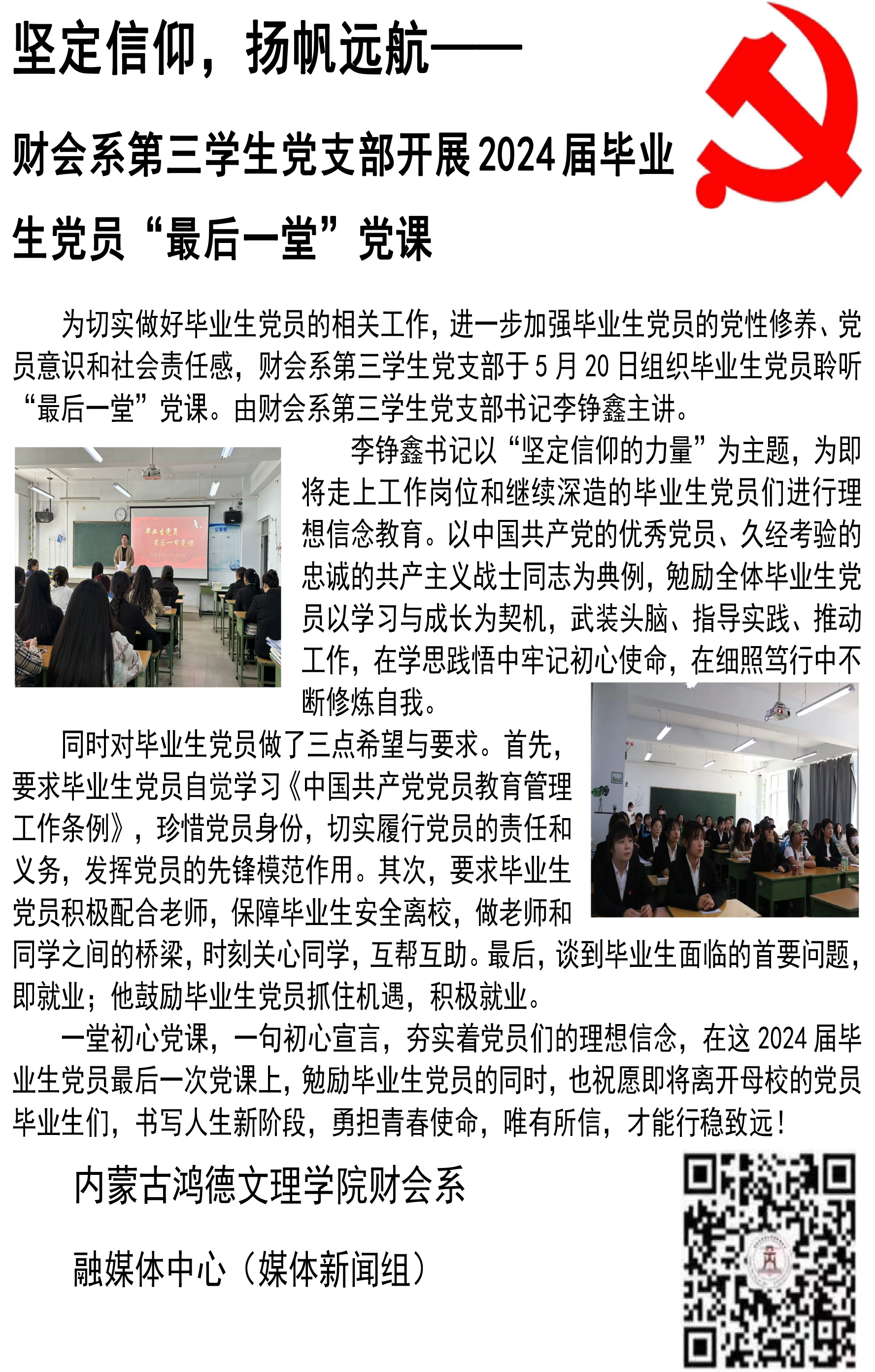 坚定信仰，扬帆远航——

财会系第三学生党支部开展2024届毕业生党员“最后一堂”党课

为切实做好毕业生党员的相关工作，进一步加强毕业生党员的党性修养、党员意识和社会责任感，财会系第三学生党支部于5月20日组织毕业生党员聆听“最后一堂”党课。由财会系第三学生党支部书记李铮鑫主讲。

毕业生党员
最后一节党课

李铮鑫书记以“坚定信仰的力量”为主题，为即将走上工作岗位和继续深造的毕业生党员们进行理想信念教育。以中国共产党的优秀党员、久经考验的忠诚的共产主义战士同志为典例，勉励全体毕业生党员以学习与成长为契机，武装头脑、指导实践、推动工作，在学思践悟中牢记初心使命，在细照笃行中不断修炼自我。

同时对毕业生党员做了三点希望与要求。首先，要求毕业生党员自觉学习《中国共产党党员教育管理工作条例》，珍惜党员身份，切实履行党员的责任和义务，发挥党员的先锋模范作用。其次，要求毕业生党员积极配合老师，保障毕业生安全离校，做老师和同学之间的桥梁，时刻关心同学，互帮互助。最后，谈到毕业生面临的首要问题，即就业；他鼓励毕业生党员抓住机遇，积极就业。

一堂初心党课，一句初心宣言，夯实着党员们的理想信念，在这2024届毕业生党员最后一次党课上，勉励毕业生党员的同时，也祝愿即将离开母校的党员毕业生们，书写人生新阶段，勇担青春使命，唯有所信，才能行稳致远！

内蒙古鸿德文理学院财会系

融媒体中心（媒体新闻组）